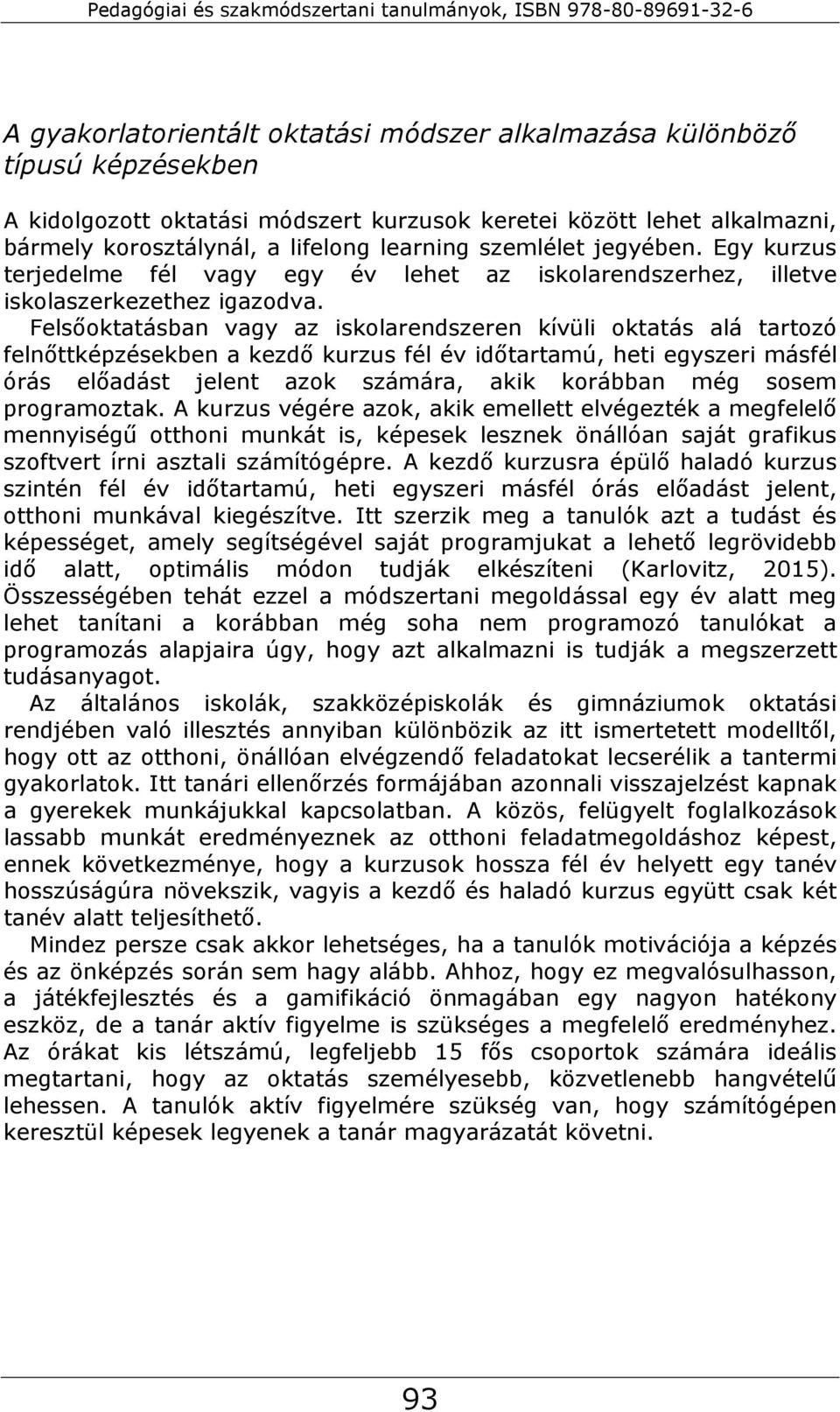 Pedagógiai és szakmódszertani tanulmányok, ISBN 978-80-89691-32-6

A gyakorlatorientált oktatási módszer alkalmazása különböző típusú képzésekben

A kidolgozott oktatási módszert kurzusok keretei között lehet alkalmazni, bármely korosztálynál, a lifelong learning szemlélet jegyében. Egy kurzus terjedelme fél vagy egy év lehet az iskolarendszerhez, illetve iskolaszerkezethez igazodva. Felsőoktatásban vagy az iskolarendszeren kívüli oktatás alá tartozó felnőttképzésekben a kezdő kurzus fél év időtartamú, heti egyszeri másfél órás előadást jelent azok számára, akik korábban még sosem programoztak. A kurzus végére azok, akik emellett elvégezték a megfelelő mennyiségű otthoni munkát is, képesek lesznek önállóan saját grafikus szoftvert írni asztali számítógépre. A kezdő kurzusra épülő haladó kurzus szintén fél év időtartamú, heti egyszeri másfél órás előadást jelent, otthoni munkával kiegészítve. Itt szerzik meg a tanulók azt a tudást és képességet, amely segítségével saját programjukat a lehető legrövidebb idő alatt, optimális módon tudják elkészíteni (Karlovitz, 2015). Összességében tehát ezzel a módszertani megoldással egy év alatt meg lehet tanítani a korábban még soha nem programozó tanulókat a programozás alapjaira úgy, hogy azt alkalmazni is tudják a megszerzett tudásanyagot.

Az általános iskolák, szakközépiskolák és gimnáziumok oktatási rendjében való illesztés annyiban különbözik az itt ismertetett modelltől, hogy ott az otthoni, önállóan elvégzendő feladatokat lecserélik a tantermi gyakorlatok. Itt tanári ellenőrzés formájában azonnali visszajelzést kapnak a gyerekek munkájukkal kapcsolatban. A közös, felügyelt foglalkozások lassabb munkát eredményeznek az otthoni feladatmegoldáshoz képest, ennek következménye, hogy a kurzusok hossza fél év helyett egy tanév hosszúságúra növekszik, vagyis a kezdő és haladó kurzus együtt csak két tanév alatt teljesíthető.

Mindez persze csak akkor lehetséges, ha a tanulók motivációja a képzés és az önképzés során sem hagy alább. Ahhoz, hogy ez megvalósulhasson, a játékfejlesztés és a gamifikáció önmagában egy nagyon hatékony eszköz, de a tanár aktív figyelme is szükséges a megfelelő eredményhez. Az órákat kis létszámú, legfeljebb 15 fős csoportok számára ideális megtartani, hogy az oktatás személyesebb, közvetlenebb hangvételű lehessen. A tanulók aktív figyelmére szükség van, hogy számítógépen keresztül képesek legyenek a tanár magyarázatát követni.

93